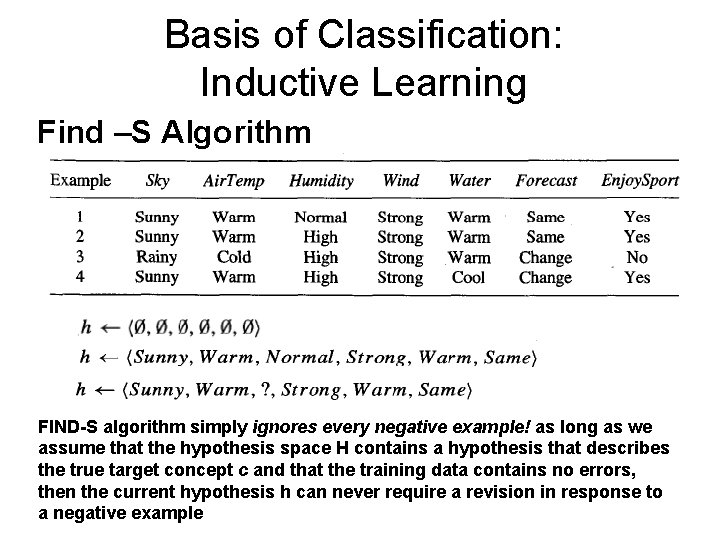 Basis of Classification: Inductive Learning

Find –S Algorithm

| Example | Sky | AirTemp | Humidity | Wind | Water | Forecast | EnjoySport |
|---|---|---|---|---|---|---|---|
| 1 | Sunny | Warm | Normal | Strong | Warm | Same | Yes |
| 2 | Sunny | Warm | High | Strong | Warm | Same | Yes |
| 3 | Rainy | Cold | High | Strong | Warm | Change | No |
| 4 | Sunny | Warm | High | Strong | Cool | Change | Yes |

$h \leftarrow \langle \emptyset, \emptyset, \emptyset, \emptyset, \emptyset, \emptyset \rangle$

$h \leftarrow \langle Sunny, Warm, Normal, Strong, Warm, Same \rangle$

$h \leftarrow \langle Sunny, Warm, ?, Strong, Warm, Same \rangle$

FIND-S algorithm simply ignores every negative example! as long as we assume that the hypothesis space H contains a hypothesis that describes the true target concept c and that the training data contains no errors, then the current hypothesis h can never require a revision in response to a negative example